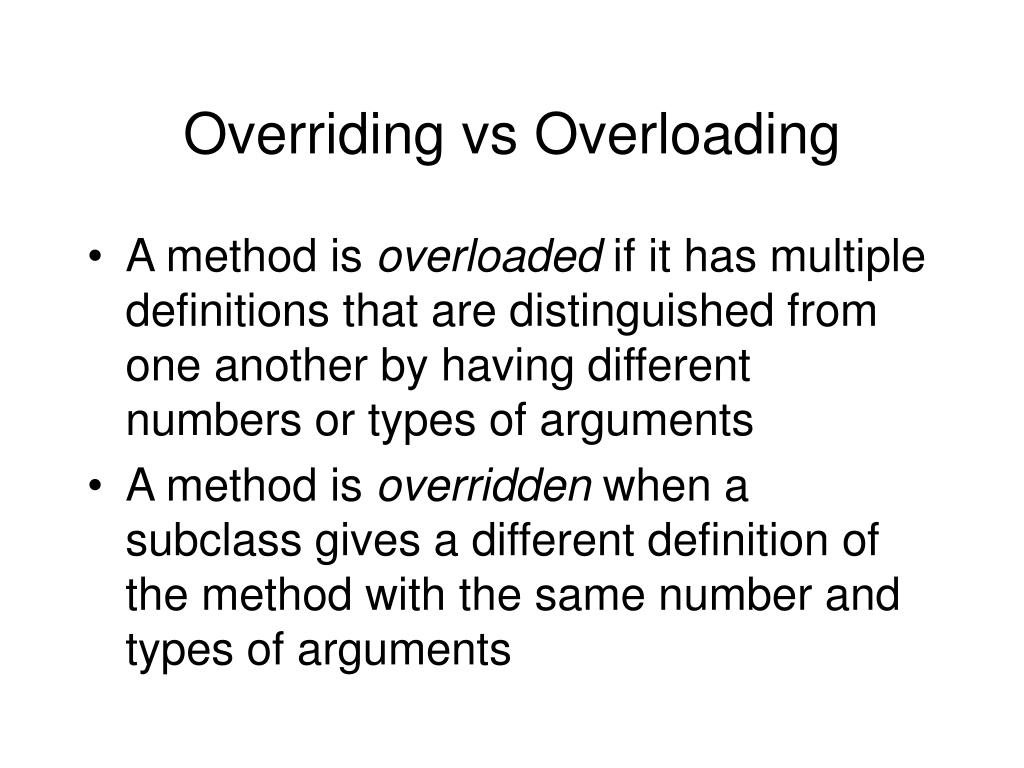 Overriding vs Overloading

• A method is overloaded if it has multiple definitions that are distinguished from one another by having different numbers or types of arguments

• A method is overridden when a subclass gives a different definition of the method with the same number and types of arguments